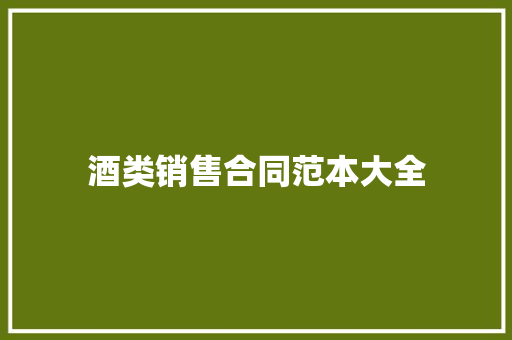 酒类销售合同范本大全